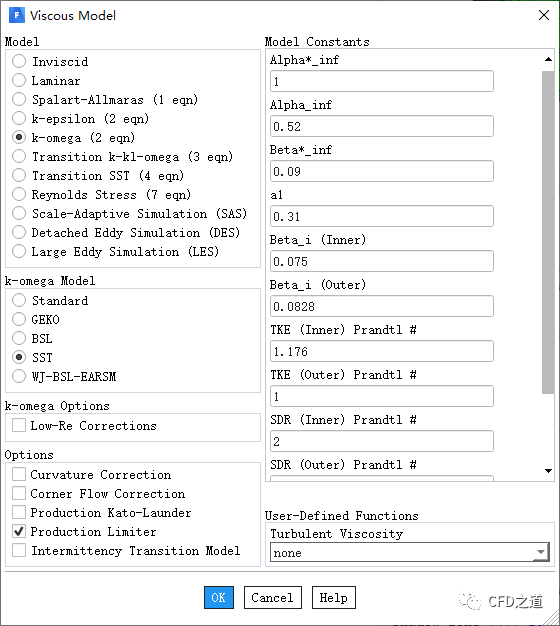 Viscous Model

Model
Inviscid
Laminar
Spalart-Allmaras (1 eqn)
k-epsilon (2 eqn)
k-omega (2 eqn)
Transition k-kl-omega (3 eqn)
Transition SST (4 eqn)
Reynolds Stress (7 eqn)
Scale-Adaptive Simulation (SAS)
Detached Eddy Simulation (DES)
Large Eddy Simulation (LES)

k-omega Model
Standard
GEKO
BSL
SST
WJ-BSL-EARSM

k-omega Options
Low-Re Corrections

Options
Curvature Correction
Corner Flow Correction
Production Kato-Launder
Production Limiter
Intermittency Transition Model

Model Constants
Alpha*_inf
1
Alpha_inf
0.52
Beta*_inf
0.09
a1
0.31
Beta_i (Inner)
0.075
Beta_i (Outer)
0.0828
TKE (Inner) Prandtl #
1.176
TKE (Outer) Prandtl #
1
SDR (Inner) Prandtl #
2
SDR (Outer) Prandtl #

User-Defined Functions
Turbulent Viscosity
none

OK Cancel Help

CFD之道